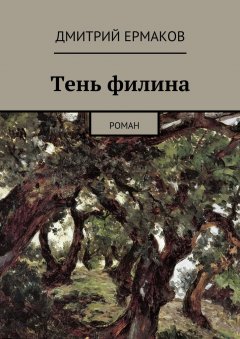 ДМИТРИЙ ЕРМАКОВ

Тень филина

РОМАН